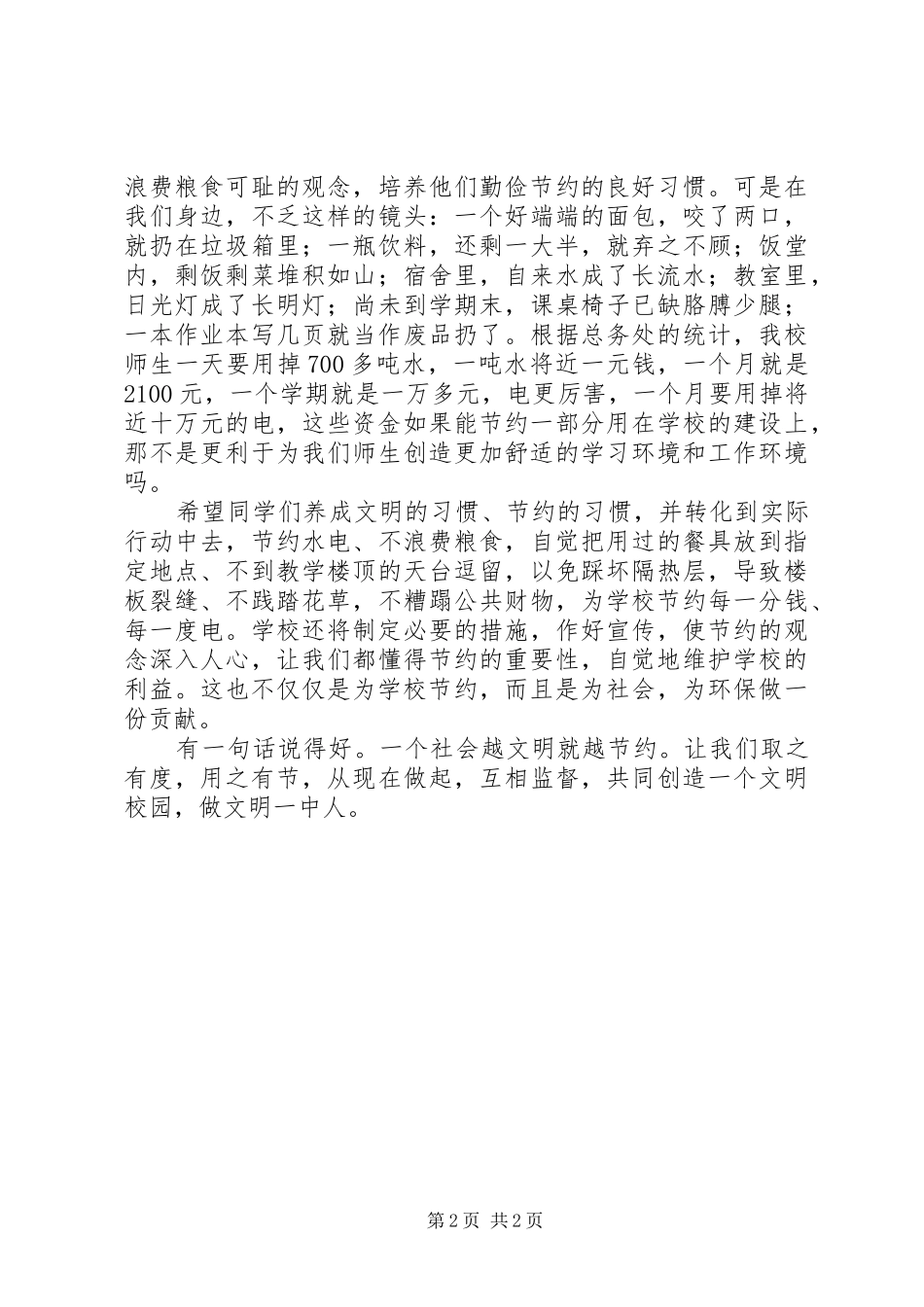 浪费粮食可耻的观念，培养他们勤俭节约的良好习惯。可是在我们身边，不乏这样的镜头：一个好端端的面包，咬了两口，就扔在垃圾箱里；一瓶饮料，还剩一大半，就弃之不顾；饭堂内，剩饭剩菜堆积如山；宿舍里，自来水成了长流水；教室里，日光灯成了长明灯；尚未到学期末，课桌椅子已缺胳膊少腿；一本作业本写几页就当作废品扔了。根据总务处的统计，我校师生一天要用掉700多吨水，一吨水将近一元钱，一个月就是2100元，一个学期就是一万多元，电更厉害，一个月要用掉将近十万元的电，这些资金如果能节约一部分用在学校的建设上，那不是更利于为我们师生创造更加舒适的学习环境和工作环境吗。

希望同学们养成文明的习惯、节约的习惯，并转化到实际行动中去，节约水电、不浪费粮食，自觉把用过的餐具放到指定地点、不到教学楼顶的天台逗留，以免踩坏隔热层，导致楼板裂缝、不践踏花草，不糟蹋公共财物，为学校节约每一分钱、每一度电。学校还将制定必要的措施，作好宣传，使节约的观念深入人心，让我们都懂得节约的重要性，自觉地维护学校的利益。这也不仅仅是为学校节约，而且是为社会，为环保做一份贡献。

有一句话说得好。一个社会越文明就越节约。让我们取之有度，用之有节，从现在做起，互相监督，共同创造一个文明校园，做文明一中人。

第2页 共2页